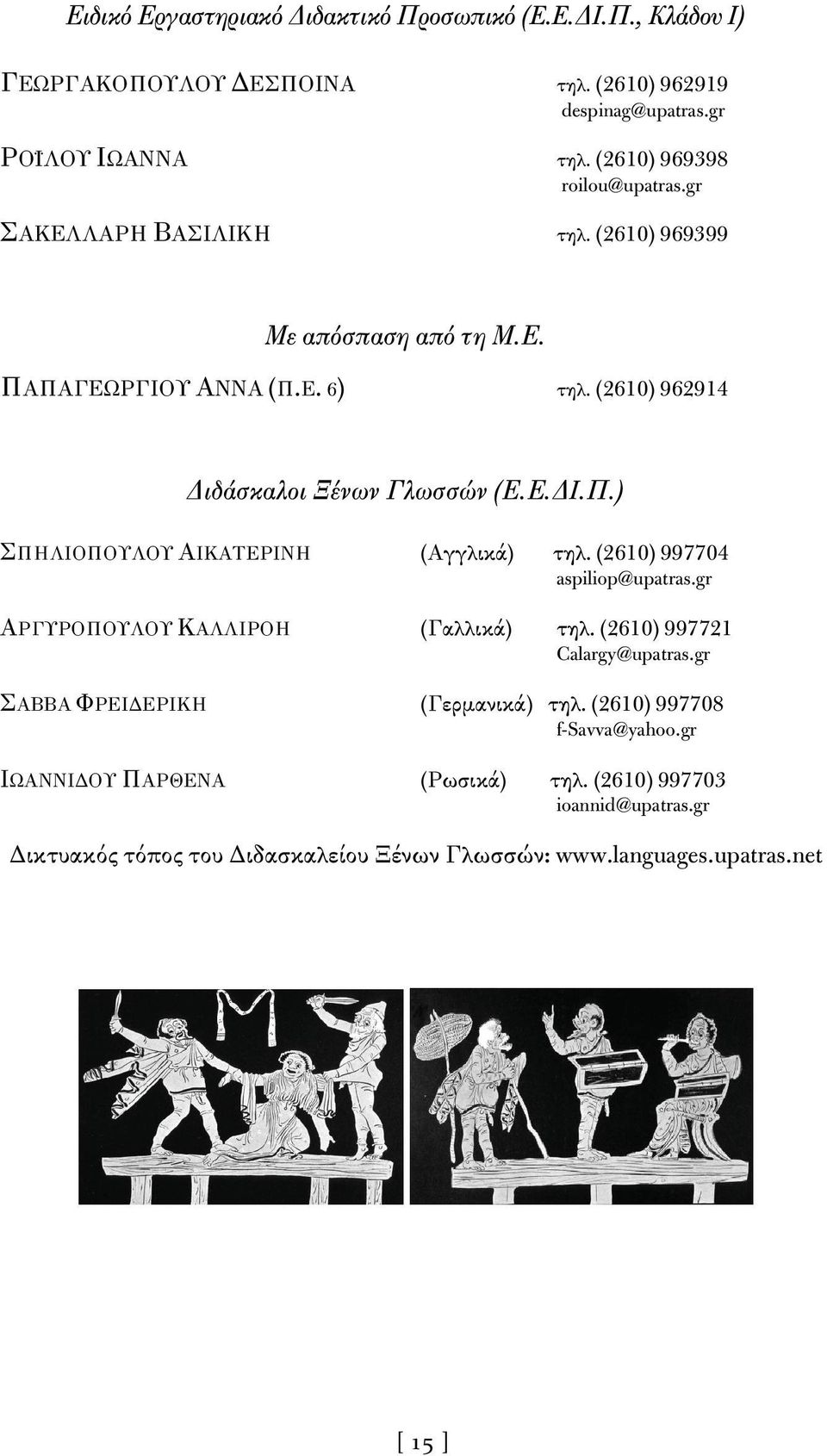 Ειδικό Εργαστηριακό Διδακτικό Προσωπικό (Ε.Ε.ΔΙ.Π., Κλάδου Ι)

ΓΕΩΡΓΑΚΟΠΟΥΛΟΥ ΔΕΣΠΟΙΝΑ τηλ. (2610) 962919
despinag@upatras.gr

ΡΟΪΛΟΥ ΙΩΑΝΝΑ τηλ. (2610) 969398
roilou@upatras.gr

ΣΑΚΕΛΛΑΡΗ ΒΑΣΙΛΙΚΗ τηλ. (2610) 969399

Με απόσπαση από τη Μ.Ε.

ΠΑΠΑΓΕΩΡΓΙΟΥ ΑΝΝΑ (Π.Ε. 6) τηλ. (2610) 962914

Διδάσκαλοι Ξένων Γλωσσών (Ε.Ε.ΔΙ.Π.)

ΣΠΗΛΙΟΠΟΥΛΟΥ ΑΙΚΑΤΕΡΙΝΗ (Αγγλικά) τηλ. (2610) 997704
aspiliop@upatras.gr

ΑΡΓΥΡΟΠΟΥΛΟΥ ΚΑΛΛΙΡΟΗ (Γαλλικά) τηλ. (2610) 997721
Calargy@upatras.gr

ΣΑΒΒΑ ΦΡΕΙΔΕΡΙΚΗ (Γερμανικά) τηλ. (2610) 997708
f-Savva@yahoo.gr

ΙΩΑΝΝΙΔΟΥ ΠΑΡΘΕΝΑ (Ρωσικά) τηλ. (2610) 997703
ioannid@upatras.gr

Δικτυακός τόπος του Διδασκαλείου Ξένων Γλωσσών: www.languages.upatras.net

[ 15 ]